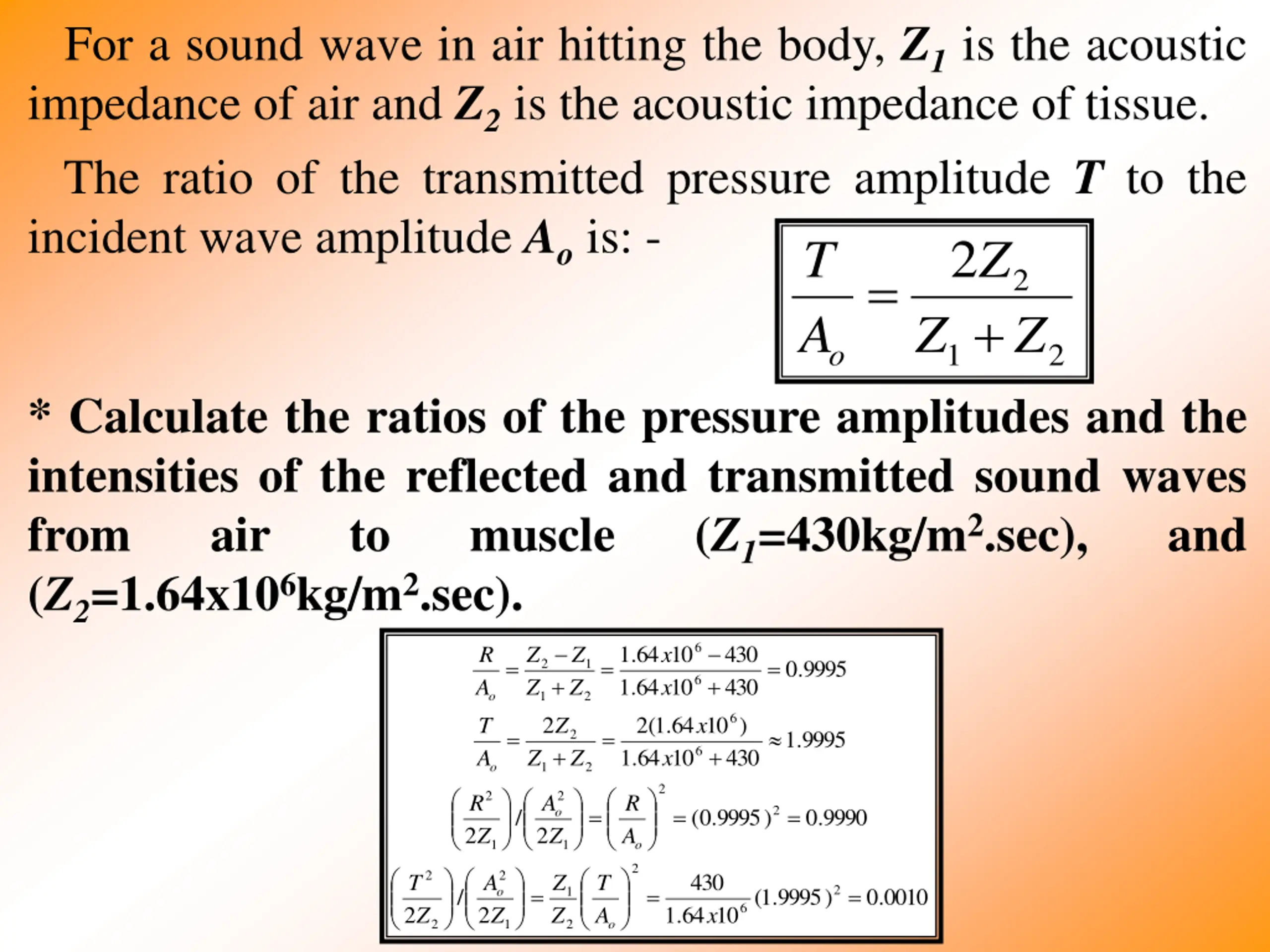 For a sound wave in air hitting the body, $Z_1$ is the acoustic impedance of air and $Z_2$ is the acoustic impedance of tissue.

The ratio of the transmitted pressure amplitude $T$ to the incident wave amplitude $A_o$ is: -

$\frac{T}{A_o} = \frac{2Z_2}{Z_1 + Z_2}$

* Calculate the ratios of the pressure amplitudes and the intensities of the reflected and transmitted sound waves from air to muscle ($Z_1$=430kg/m$^2$.sec), and ($Z_2$=1.64x10$^6$kg/m$^2$.sec).

$\frac{R}{A_o} = \frac{Z_2 - Z_1}{Z_1 + Z_2} = \frac{1.64x10^6 - 430}{1.64x10^6 + 430} = 0.9995$

$\frac{T}{A_o} = \frac{2Z_2}{Z_1 + Z_2} = \frac{2(1.64x10^6)}{1.64x10^6 + 430} \approx 1.9995$

$\left(\frac{R^2}{2Z_1}\right) / \left(\frac{A_o^2}{2Z_1}\right) = \left(\frac{R}{A_o}\right)^2 = (0.9995)^2 = 0.9990$

$\left(\frac{T^2}{2Z_2}\right) / \left(\frac{A_o^2}{2Z_1}\right) = \frac{Z_1}{Z_2}\left(\frac{T}{A_o}\right)^2 = \frac{430}{1.64x10^6}(1.9995)^2 = 0.0010$